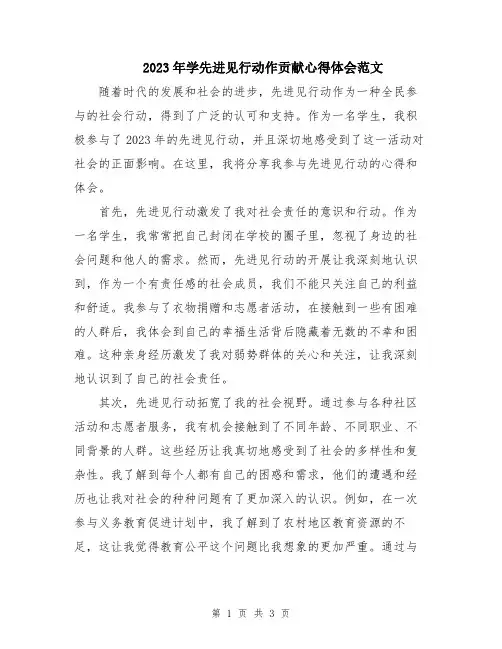 2023年学先进见行动作贡献心得体会范文

随着时代的发展和社会的进步，先进见行动作为一种全民参与的社会行动，得到了广泛的认可和支持。作为一名学生，我积极参与了2023年的先进见行动，并且深切地感受到了这一活动对社会的正面影响。在这里，我将分享我参与先进见行动的心得和体会。

首先，先进见行动激发了我对社会责任的意识和行动。作为一名学生，我常常把自己封闭在学校的圈子里，忽视了身边的社会问题和他人的需求。然而，先进见行动的开展让我深刻地认识到，作为一个有责任感的社会成员，我们不能只关注自己的利益和舒适。我参与了衣物捐赠和志愿者活动，在接触到一些有困难的人群后，我体会到自己的幸福生活背后隐藏着无数的不幸和困难。这种亲身经历激发了我对弱势群体的关心和关注，让我深刻地认识到了自己的社会责任。

其次，先进见行动拓宽了我的社会视野。通过参与各种社区活动和志愿者服务，我有机会接触到了不同年龄、不同职业、不同背景的人群。这些经历让我真切地感受到了社会的多样性和复杂性。我了解到每个人都有自己的困惑和需求，他们的遭遇和经历也让我对社会的种种问题有了更加深入的认识。例如，在一次参与义务教育促进计划中，我了解到了农村地区教育资源的不足，这让我觉得教育公平这个问题比我想象的更加严重。通过与

第 1 页 共 3 页